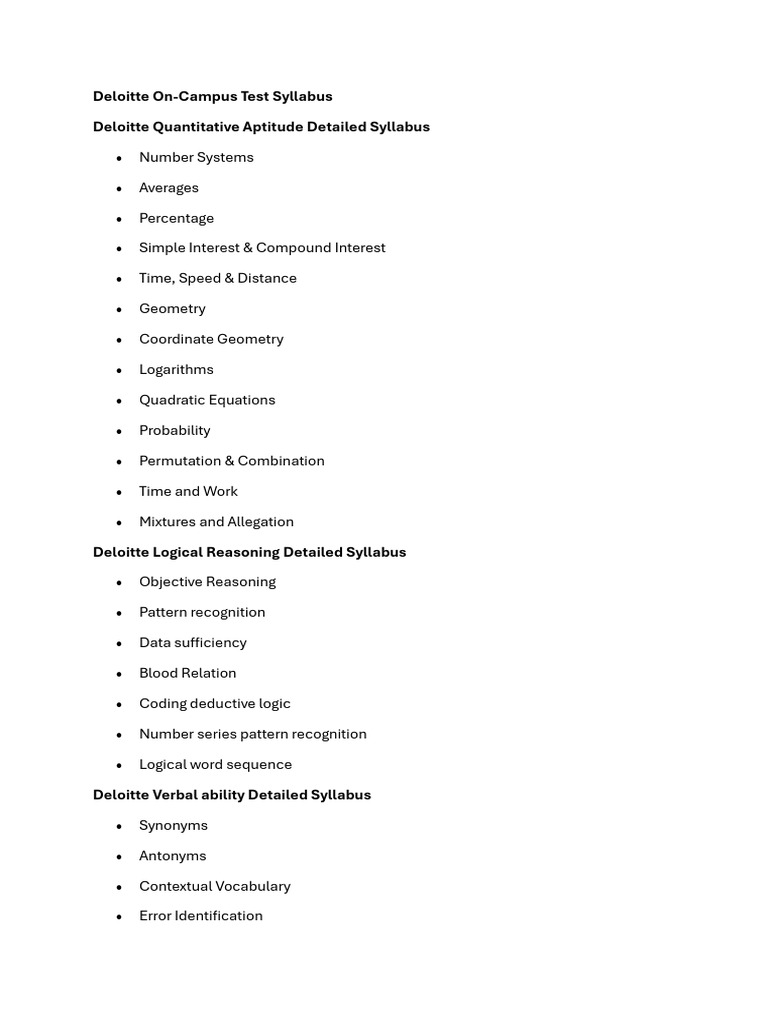 Deloitte On-Campus Test Syllabus

Deloitte Quantitative Aptitude Detailed Syllabus

• Number Systems
• Averages
• Percentage
• Simple Interest & Compound Interest
• Time, Speed & Distance
• Geometry
• Coordinate Geometry
• Logarithms
• Quadratic Equations
• Probability
• Permutation & Combination
• Time and Work
• Mixtures and Allegation

Deloitte Logical Reasoning Detailed Syllabus

• Objective Reasoning
• Pattern recognition
• Data sufficiency
• Blood Relation
• Coding deductive logic
• Number series pattern recognition
• Logical word sequence

Deloitte Verbal ability Detailed Syllabus

• Synonyms
• Antonyms
• Contextual Vocabulary
• Error Identification